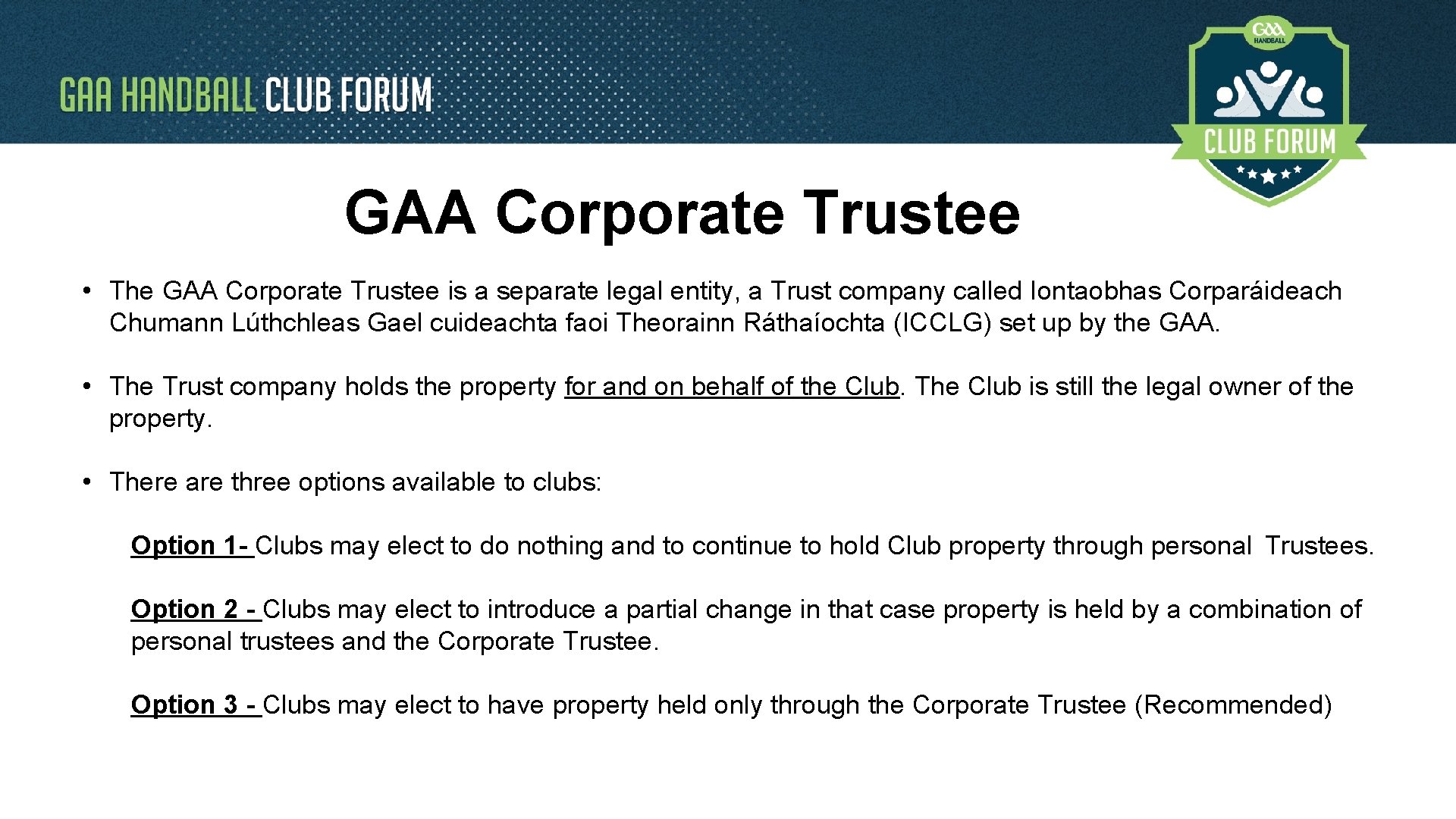 GAA HANDBALL CLUB FORUM

GAA HANDBALL

CLUB FORUM

GAA Corporate Trustee

• The GAA Corporate Trustee is a separate legal entity, a Trust company called Iontaobhas Corparáideach Chumann Lúthchleas Gael cuideachta faoi Theorainn Ráthaíochta (ICCLG) set up by the GAA.

• The Trust company holds the property for and on behalf of the Club. The Club is still the legal owner of the property.

• There are three options available to clubs:

Option 1- Clubs may elect to do nothing and to continue to hold Club property through personal Trustees.

Option 2 - Clubs may elect to introduce a partial change in that case property is held by a combination of personal trustees and the Corporate Trustee.

Option 3 - Clubs may elect to have property held only through the Corporate Trustee (Recommended)